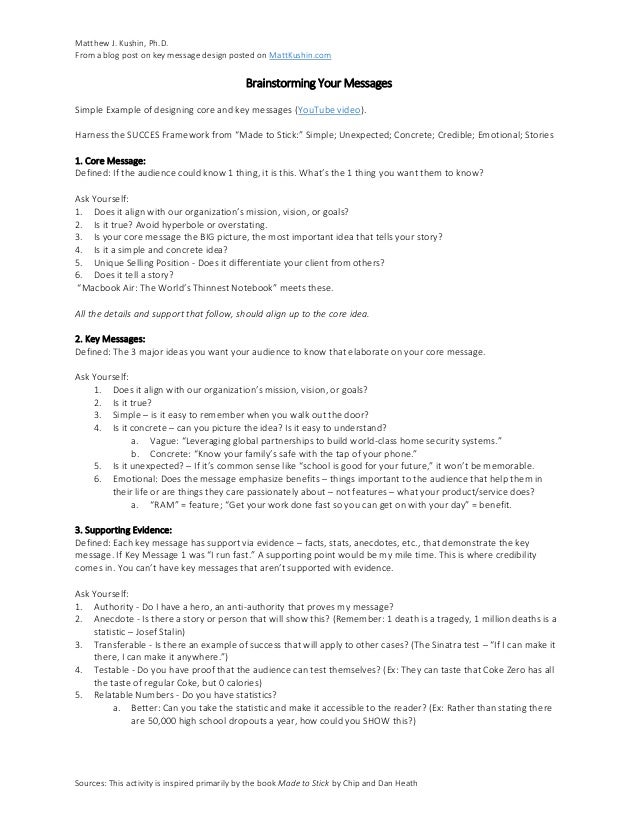 Matthew J. Kushin, Ph.D.
From a blog post on key message design posted on MattKushin.com

Brainstorming Your Messages

Simple Example of designing core and key messages (YouTube video).

Harness the SUCCES Framework from "Made to Stick:" Simple; Unexpected; Concrete; Credible; Emotional; Stories

1. Core Message:
Defined: If the audience could know 1 thing, it is this. What's the 1 thing you want them to know?

Ask Yourself:
1. Does it align with our organization's mission, vision, or goals?
2. Is it true? Avoid hyperbole or overstating.
3. Is your core message the BIG picture, the most important idea that tells your story?
4. Is it a simple and concrete idea?
5. Unique Selling Position - Does it differentiate your client from others?
6. Does it tell a story?
"Macbook Air: The World's Thinnest Notebook" meets these.

All the details and support that follow, should align up to the core idea.

2. Key Messages:
Defined: The 3 major ideas you want your audience to know that elaborate on your core message.

Ask Yourself:
1. Does it align with our organization's mission, vision, or goals?
2. Is it true?
3. Simple – is it easy to remember when you walk out the door?
4. Is it concrete – can you picture the idea? Is it easy to understand?
a. Vague: "Leveraging global partnerships to build world-class home security systems."
b. Concrete: "Know your family's safe with the tap of your phone."
5. Is it unexpected? – If it's common sense like "school is good for your future," it won't be memorable.
6. Emotional: Does the message emphasize benefits – things important to the audience that help them in their life or are things they care passionately about – not features – what your product/service does?
a. "RAM" = feature; "Get your work done fast so you can get on with your day" = benefit.

3. Supporting Evidence:
Defined: Each key message has support via evidence – facts, stats, anecdotes, etc., that demonstrate the key message. If Key Message 1 was "I run fast." A supporting point would be my mile time. This is where credibility comes in. You can't have key messages that aren't supported with evidence.

Ask Yourself:
1. Authority - Do I have a hero, an anti-authority that proves my message?
2. Anecdote - Is there a story or person that will show this? (Remember: 1 death is a tragedy, 1 million deaths is a statistic – Josef Stalin)
3. Transferable - Is there an example of success that will apply to other cases? (The Sinatra test – "If I can make it there, I can make it anywhere.")
4. Testable - Do you have proof that the audience can test themselves? (Ex: They can taste that Coke Zero has all the taste of regular Coke, but 0 calories)
5. Relatable Numbers - Do you have statistics?
a. Better: Can you take the statistic and make it accessible to the reader? (Ex: Rather than stating there are 50,000 high school dropouts a year, how could you SHOW this?)

Sources: This activity is inspired primarily by the book Made to Stick by Chip and Dan Heath